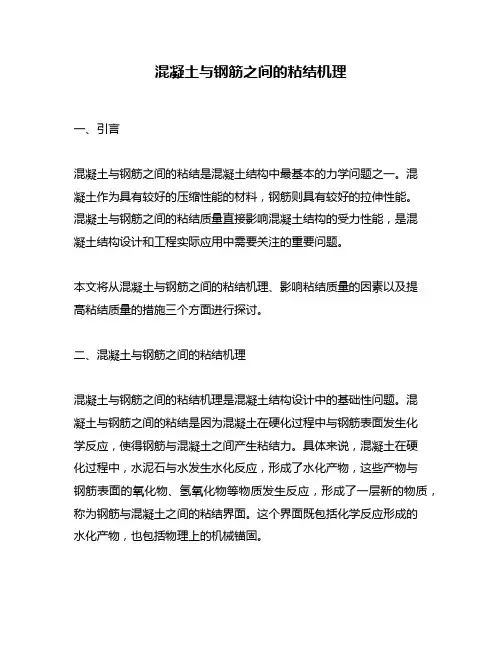 混凝土与钢筋之间的粘结机理

一、引言

混凝土与钢筋之间的粘结是混凝土结构中最基本的力学问题之一。混凝土作为具有较好的压缩性能的材料，钢筋则具有较好的拉伸性能。混凝土与钢筋之间的粘结质量直接影响混凝土结构的受力性能，是混凝土结构设计和工程实际应用中需要关注的重要问题。

本文将从混凝土与钢筋之间的粘结机理、影响粘结质量的因素以及提高粘结质量的措施三个方面进行探讨。

二、混凝土与钢筋之间的粘结机理

混凝土与钢筋之间的粘结机理是混凝土结构设计中的基础性问题。混凝土与钢筋之间的粘结是因为混凝土在硬化过程中与钢筋表面发生化学反应，使得钢筋与混凝土之间产生粘结力。具体来说，混凝土在硬化过程中，水泥石与水发生水化反应，形成了水化产物，这些产物与钢筋表面的氧化物、氢氧化物等物质发生反应，形成了一层新的物质，称为钢筋与混凝土之间的粘结界面。这个界面既包括化学反应形成的水化产物，也包括物理上的机械锚固。